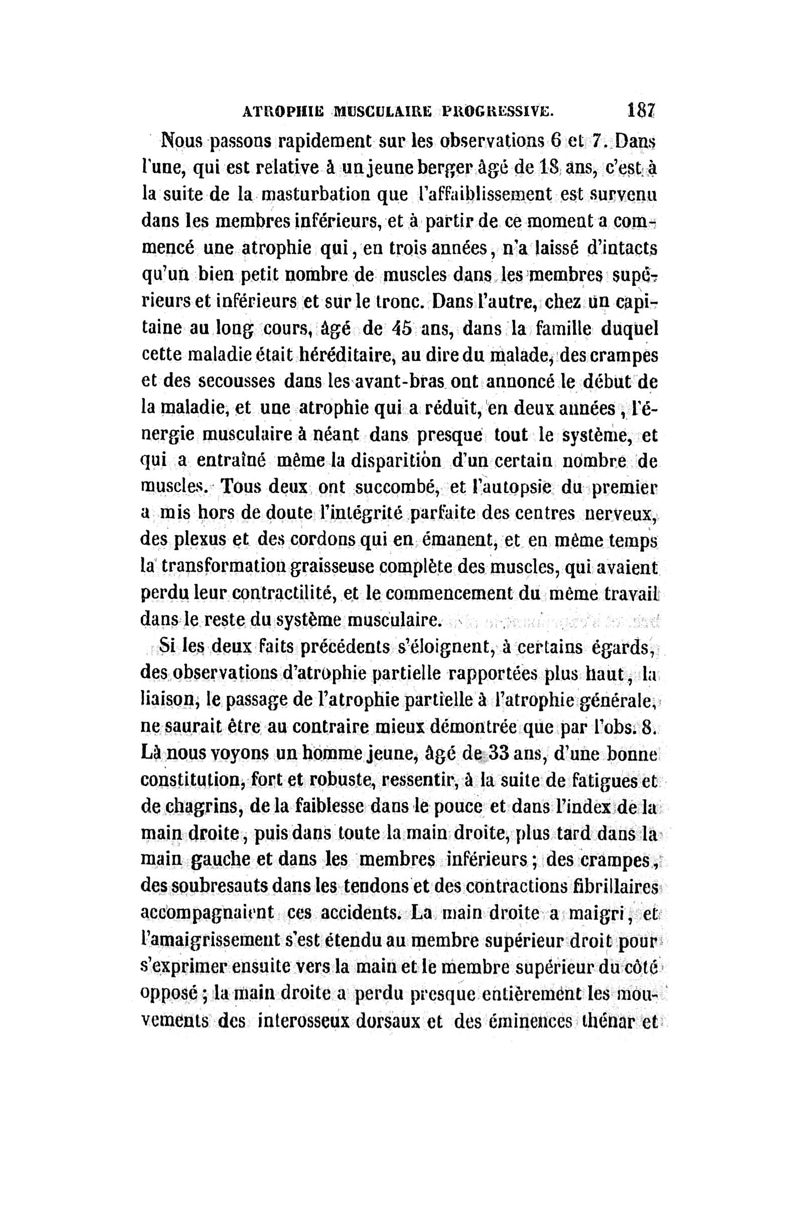 ATROPHIE MUSCULAIRE PROGRESSIVE. 187

Nous passons rapidement sur les observations 6 et 7. Dans l'une, qui est relative à un jeune berger âgé de 18 ans, c'est à la suite de la masturbation que l'affaiblissement est survenu dans les membres inférieurs, et à partir de ce moment a commencé une atrophie qui, en trois années, n'a laissé d'intacts qu'un bien petit nombre de muscles dans les membres supérieurs et inférieurs et sur le tronc. Dans l'autre, chez un capitaine au long cours, âgé de 45 ans, dans la famille duquel cette maladie était héréditaire, au dire du malade, des crampes et des secousses dans les avant-bras ont annoncé le début de la maladie, et une atrophie qui a réduit, en deux années, l'énergie musculaire à néant dans presque tout le système, et qui a entraîné même la disparition d'un certain nombre de muscles. Tous deux ont succombé, et l'autopsie du premier a mis hors de doute l'intégrité parfaite des centres nerveux, des plexus et des cordons qui en émanent, et en même temps la transformation graisseuse complète des muscles, qui avaient perdu leur contractilité, et le commencement du même travail dans le reste du système musculaire.

Si les deux faits précédents s'éloignent, à certains égards, des observations d'atrophie partielle rapportées plus haut, la liaison, le passage de l'atrophie partielle à l'atrophie générale, ne saurait être au contraire mieux démontrée que par l'obs. 8. Là nous voyons un homme jeune, âgé de 33 ans, d'une bonne constitution, fort et robuste, ressentir, à la suite de fatigues et de chagrins, de la faiblesse dans le pouce et dans l'index de la main droite, puis dans toute la main droite, plus tard dans la main gauche et dans les membres inférieurs; des crampes, des soubresauts dans les tendons et des contractions fibrillaires accompagnaient ces accidents. La main droite a maigri, et l'amaigrissement s'est étendu au membre supérieur droit pour s'exprimer ensuite vers la main et le membre supérieur du côté opposé; la main droite a perdu presque entièrement les mouvements des interosseux dorsaux et des éminences thénar et